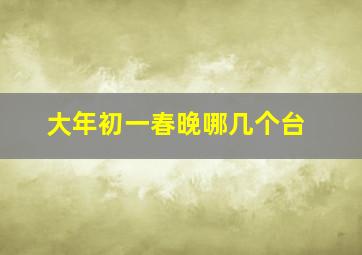 大年初一春晚哪几个台